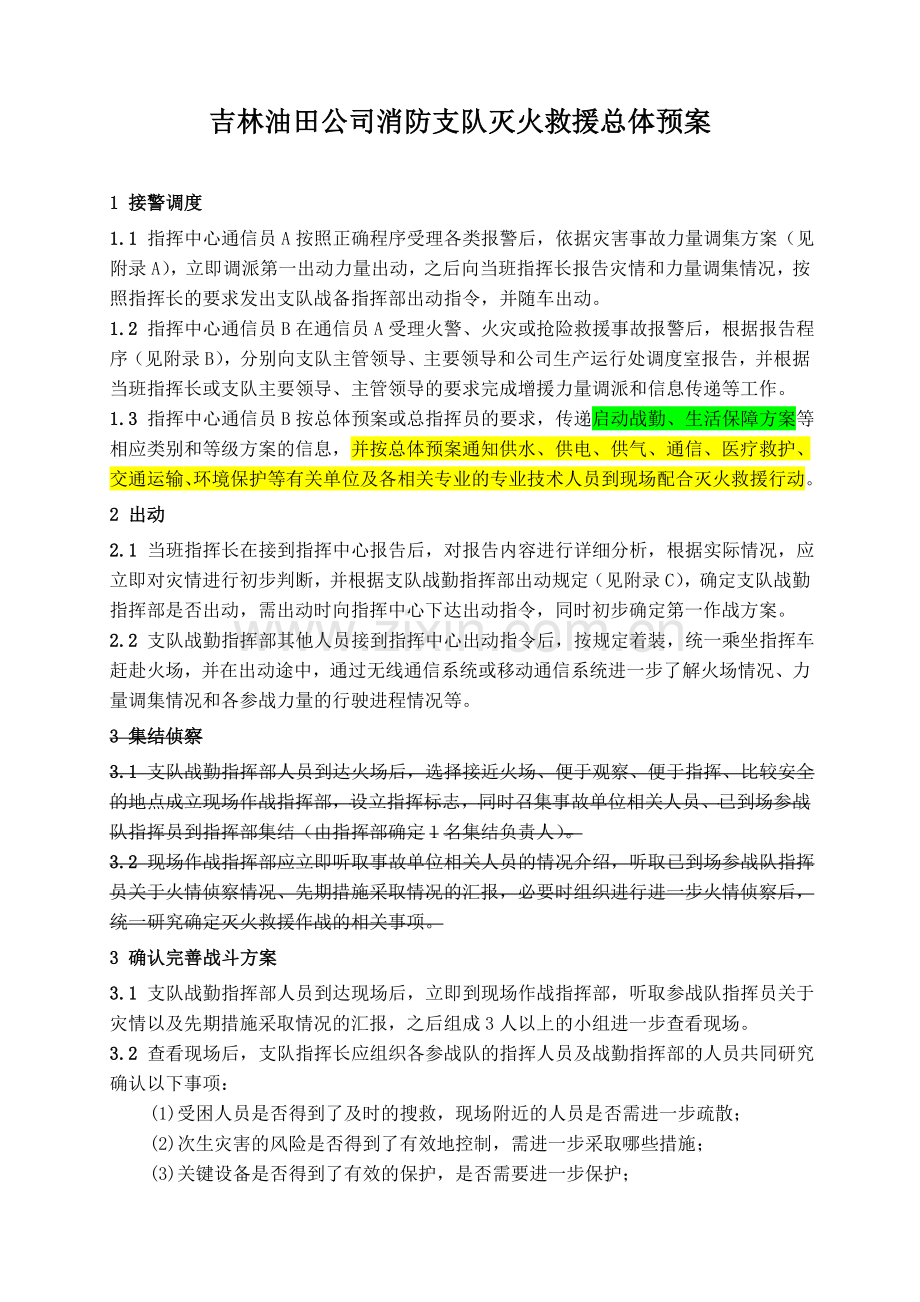 吉林油田公司消防支队灭火救援总体预案

1 接警调度

1.1 指挥中心通信员A按照正确程序受理各类报警后，依据灾害事故力量调集方案（见附录A），立即调派第一出动力量出动，之后向当班指挥长报告灾情和力量调集情况，按照指挥长的要求发出支队战备指挥部出动指令，并随车出动。

1.2 指挥中心通信员B在通信员A受理火警、火灾或抢险救援事故报警后，根据报告程序（见附录B），分别向支队主管领导、主要领导和公司生产运行处调度室报告，并根据当班指挥长或支队主要领导、主管领导的要求完成增援力量调派和信息传递等工作。

1.3 指挥中心通信员B按总体预案或总指挥员的要求，传递启动战勤、生活保障方案等相应类别和等级方案的信息，并按总体预案通知供水、供电、供气、通信、医疗救护、交通运输、环境保护等有关单位及各相关专业的专业技术人员到现场配合灭火救援行动。

2 出动

2.1 当班指挥长在接到指挥中心报告后，对报告内容进行详细分析，根据实际情况，应立即对灾情进行初步判断，并根据支队战勤指挥部出动规定（见附录C），确定支队战勤指挥部是否出动，需出动时向指挥中心下达出动指令，同时初步确定第一作战方案。

2.2 支队战勤指挥部其他人员接到指挥中心出动指令后，按规定着装，统一乘坐指挥车赶赴火场，并在出动途中，通过无线通信系统或移动通信系统进一步了解火场情况、力量调集情况和各参战力量的行驶进程情况等。

3 集结侦察

3.1 支队战勤指挥部人员到达火场后，选择接近火场、便于观察、便于指挥、比较安全的地点成立现场作战指挥部，设立指挥标志，同时召集事故单位相关人员、已到场参战队指挥员到指挥部集结（由指挥部确定1名集结负责人）。

3.2 现场作战指挥部应立即听取事故单位相关人员的情况介绍，听取已到场参战队指挥员关于火情侦察情况、先期措施采取情况的汇报，必要时组织进行进一步火情侦察后，统一研究确定灭火救援作战的相关事项。

3 确认完善战斗方案

3.1 支队战勤指挥部人员到达现场后，立即到现场作战指挥部，听取参战队指挥员关于灾情以及先期措施采取情况的汇报，之后组成3人以上的小组进一步查看现场。

3.2 查看现场后，支队指挥长应组织各参战队的指挥人员及战勤指挥部的人员共同研究确认以下事项：

(1)受困人员是否得到了及时的搜救，现场附近的人员是否需进一步疏散；

(2)次生灾害的风险是否得到了有效地控制，需进一步采取哪些措施；

(3)关键设备是否得到了有效的保护，是否需要进一步保护；